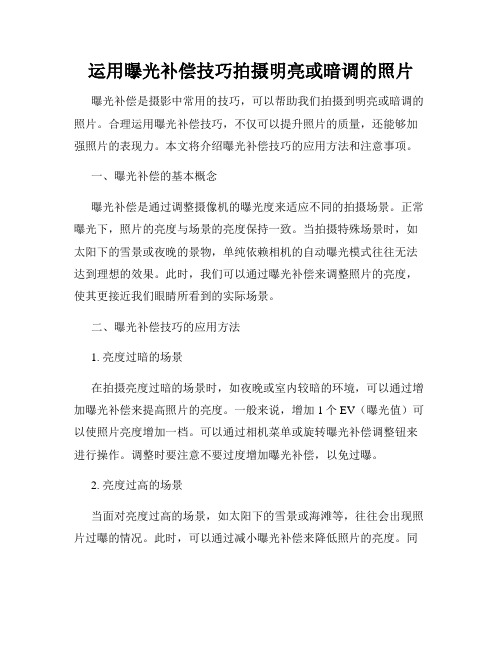 运用曝光补偿技巧拍摄明亮或暗调的照片

曝光补偿是摄影中常用的技巧，可以帮助我们拍摄到明亮或暗调的照片。合理运用曝光补偿技巧，不仅可以提升照片的质量，还能够加强照片的表现力。本文将介绍曝光补偿技巧的应用方法和注意事项。

一、曝光补偿的基本概念

曝光补偿是通过调整摄像机的曝光度来适应不同的拍摄场景。正常曝光下，照片的亮度与场景的亮度保持一致。当拍摄特殊场景时，如太阳下的雪景或夜晚的景物，单纯依赖相机的自动曝光模式往往无法达到理想的效果。此时，我们可以通过曝光补偿来调整照片的亮度，使其更接近我们眼睛所看到的实际场景。

二、曝光补偿技巧的应用方法

1. 亮度过暗的场景

在拍摄亮度过暗的场景时，如夜晚或室内较暗的环境，可以通过增加曝光补偿来提高照片的亮度。一般来说，增加 1 个 EV（曝光值）可以使照片亮度增加一档。可以通过相机菜单或旋转曝光补偿调整钮来进行操作。调整时要注意不要过度增加曝光补偿，以免过曝。

2. 亮度过高的场景

当面对亮度过高的场景，如太阳下的雪景或海滩等，往往会出现照片过曝的情况。此时，可以通过减小曝光补偿来降低照片的亮度。同